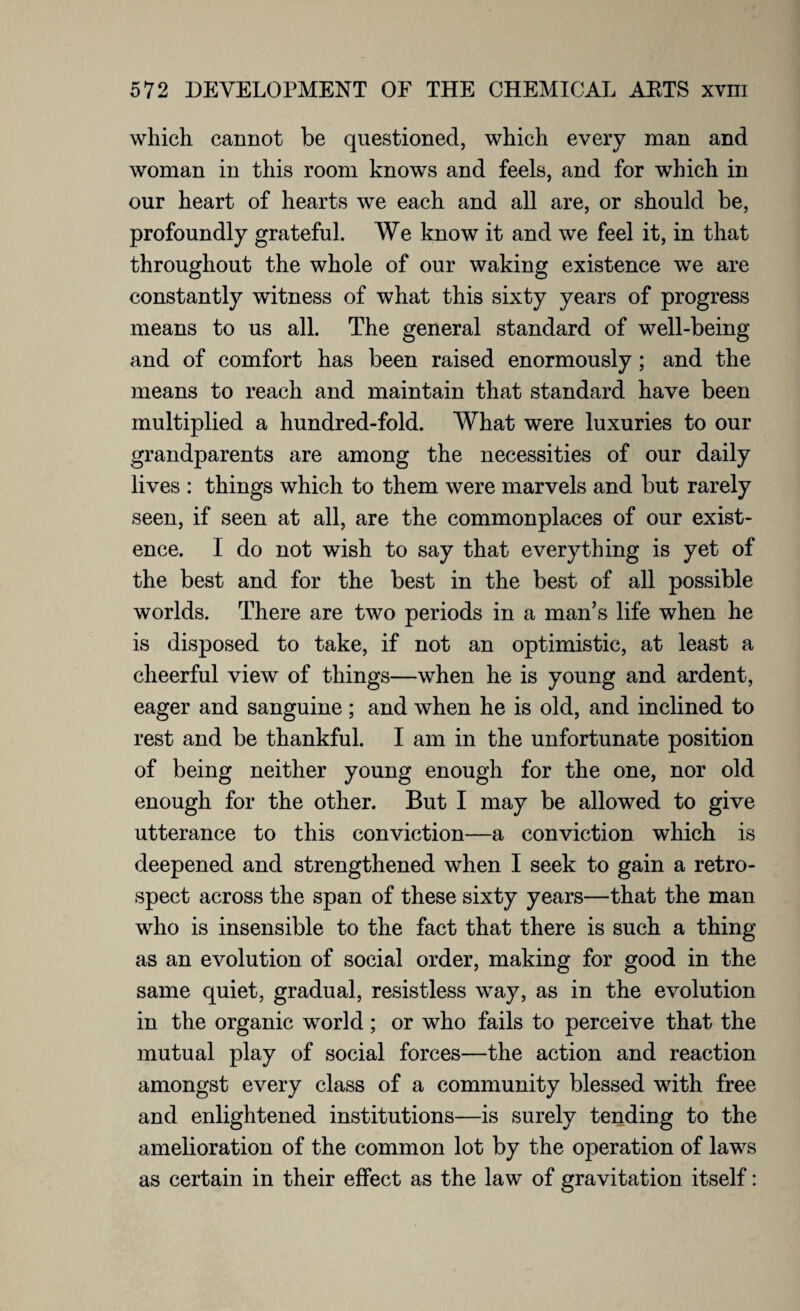 572 DEVELOPMENT OF THE CHEMICAL ARTS XVIII

which cannot be questioned, which every man and woman in this room knows and feels, and for which in our heart of hearts we each and all are, or should be, profoundly grateful. We know it and we feel it, in that throughout the whole of our waking existence we are constantly witness of what this sixty years of progress means to us all. The general standard of well-being and of comfort has been raised enormously; and the means to reach and maintain that standard have been multiplied a hundred-fold. What were luxuries to our grandparents are among the necessities of our daily lives: things which to them were marvels and but rarely seen, if seen at all, are the commonplaces of our existence. I do not wish to say that everything is yet of the best and for the best in the best of all possible worlds. There are two periods in a man's life when he is disposed to take, if not an optimistic, at least a cheerful view of things—when he is young and ardent, eager and sanguine; and when he is old, and inclined to rest and be thankful. I am in the unfortunate position of being neither young enough for the one, nor old enough for the other. But I may be allowed to give utterance to this conviction—a conviction which is deepened and strengthened when I seek to gain a retrospect across the span of these sixty years—that the man who is insensible to the fact that there is such a thing as an evolution of social order, making for good in the same quiet, gradual, resistless way, as in the evolution in the organic world; or who fails to perceive that the mutual play of social forces—the action and reaction amongst every class of a community blessed with free and enlightened institutions—is surely tending to the amelioration of the common lot by the operation of laws as certain in their effect as the law of gravitation itself: